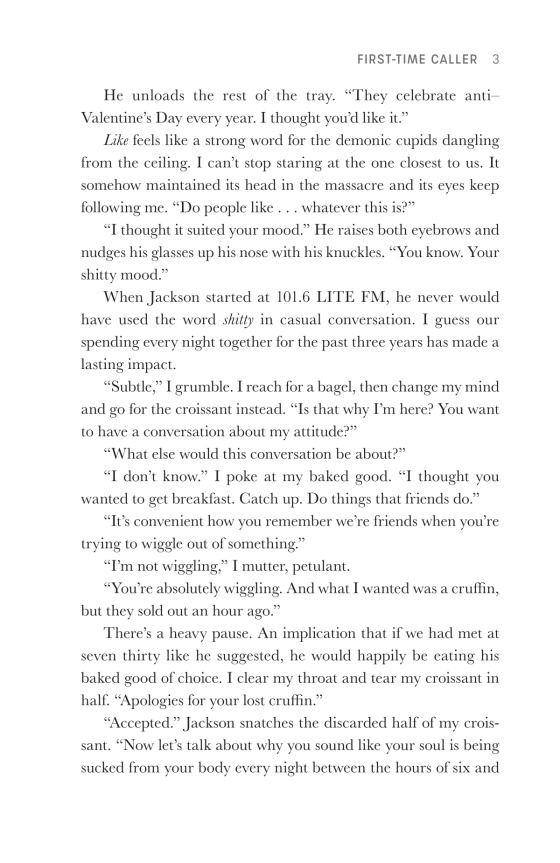 FIRST-TIME CALLER 3

He unloads the rest of the tray. "They celebrate anti–Valentine's Day every year. I thought you'd like it."

Like feels like a strong word for the demonic cupids dangling from the ceiling. I can't stop staring at the one closest to us. It somehow maintained its head in the massacre and its eyes keep following me. "Do people like . . . whatever this is?"

"I thought it suited your mood." He raises both eyebrows and nudges his glasses up his nose with his knuckles. "You know. Your shitty mood."

When Jackson started at 101.6 LITE FM, he never would have used the word shitty in casual conversation. I guess our spending every night together for the past three years has made a lasting impact.

"Subtle," I grumble. I reach for a bagel, then change my mind and go for the croissant instead. "Is that why I'm here? You want to have a conversation about my attitude?"

"What else would this conversation be about?"

"I don't know." I poke at my baked good. "I thought you wanted to get breakfast. Catch up. Do things that friends do."

"It's convenient how you remember we're friends when you're trying to wiggle out of something."

"I'm not wiggling," I mutter, petulant.

"You're absolutely wiggling. And what I wanted was a cruffin, but they sold out an hour ago."

There's a heavy pause. An implication that if we had met at seven thirty like he suggested, he would happily be eating his baked good of choice. I clear my throat and tear my croissant in half. "Apologies for your lost cruffin."

"Accepted." Jackson snatches the discarded half of my croissant. "Now let's talk about why you sound like your soul is being sucked from your body every night between the hours of six and